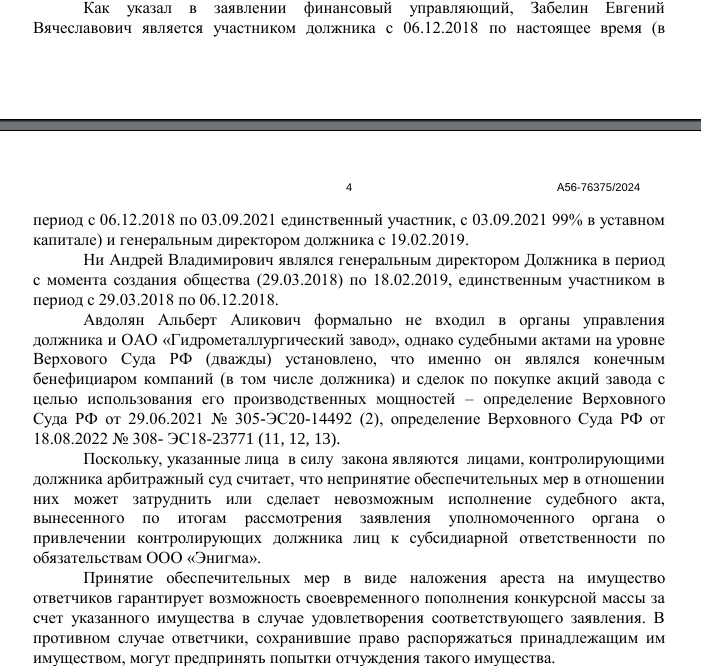 Как указал в заявлении финансовый управляющий, Забелин Евгений Вячеславович является участником должника с 06.12.2018 по настоящее время (в

4

А56-76375/2024

период с 06.12.2018 по 03.09.2021 единственный участник, с 03.09.2021 99% в уставном капитале) и генеральным директором должника с 19.02.2019.

Ни Андрей Владимирович являлся генеральным директором Должника в период с момента создания общества (29.03.2018) по 18.02.2019, единственным участником в период с 29.03.2018 по 06.12.2018.

Авдолян Альберт Аликович формально не входил в органы управления должника и ОАО «Гидрометаллургический завод», однако судебными актами на уровне Верхового Суда РФ (дважды) установлено, что именно он являлся конечным бенефициаром компаний (в том числе должника) и сделок по покупке акций завода с целью использования его производственных мощностей – определение Верховного Суда РФ от 29.06.2021 № 305-ЭС20-14492 (2), определение Верховного Суда РФ от 18.08.2022 № 308- ЭС18-23771 (11, 12, 13).

Поскольку, указанные лица в силу закона являются лицами, контролирующими должника арбитражный суд считает, что непринятие обеспечительных мер в отношении них может затруднить или сделает невозможным исполнение судебного акта, вынесенного по итогам рассмотрения заявления уполномоченного органа о привлечении контролирующих должника лиц к субсидиарной ответственности по обязательствам ООО «Энигма».

Принятие обеспечительных мер в виде наложения ареста на имущество ответчиков гарантирует возможность своевременного пополнения конкурсной массы за счет указанного имущества в случае удовлетворения соответствующего заявления. В противном случае ответчики, сохранившие право распоряжаться принадлежащим им имуществом, могут предпринять попытки отчуждения такого имущества.